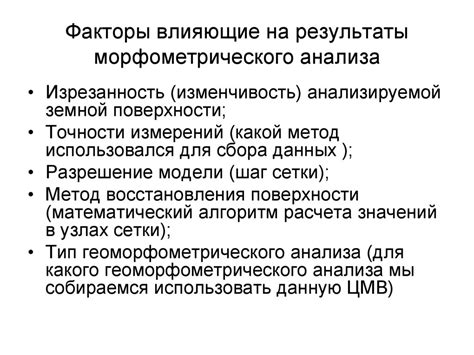 Факторы влияющие на результаты морфометрического анализа

• Изрезанность (изменчивость) анализируемой земной поверхности;
• Точности измерений (какой метод использовался для сбора данных );
• Разрешение модели (шаг сетки);
• Метод восстановления поверхности (математический алгоритм расчета значений в узлах сетки);
• Тип геоморфометрического анализа (для какого геоморфометрического анализа мы собираемся использовать данную ЦМВ)